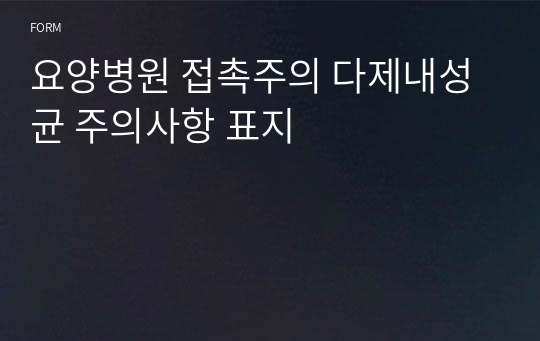 FORM

요양병원 접촉주의 다제내성균 주의사항 표지